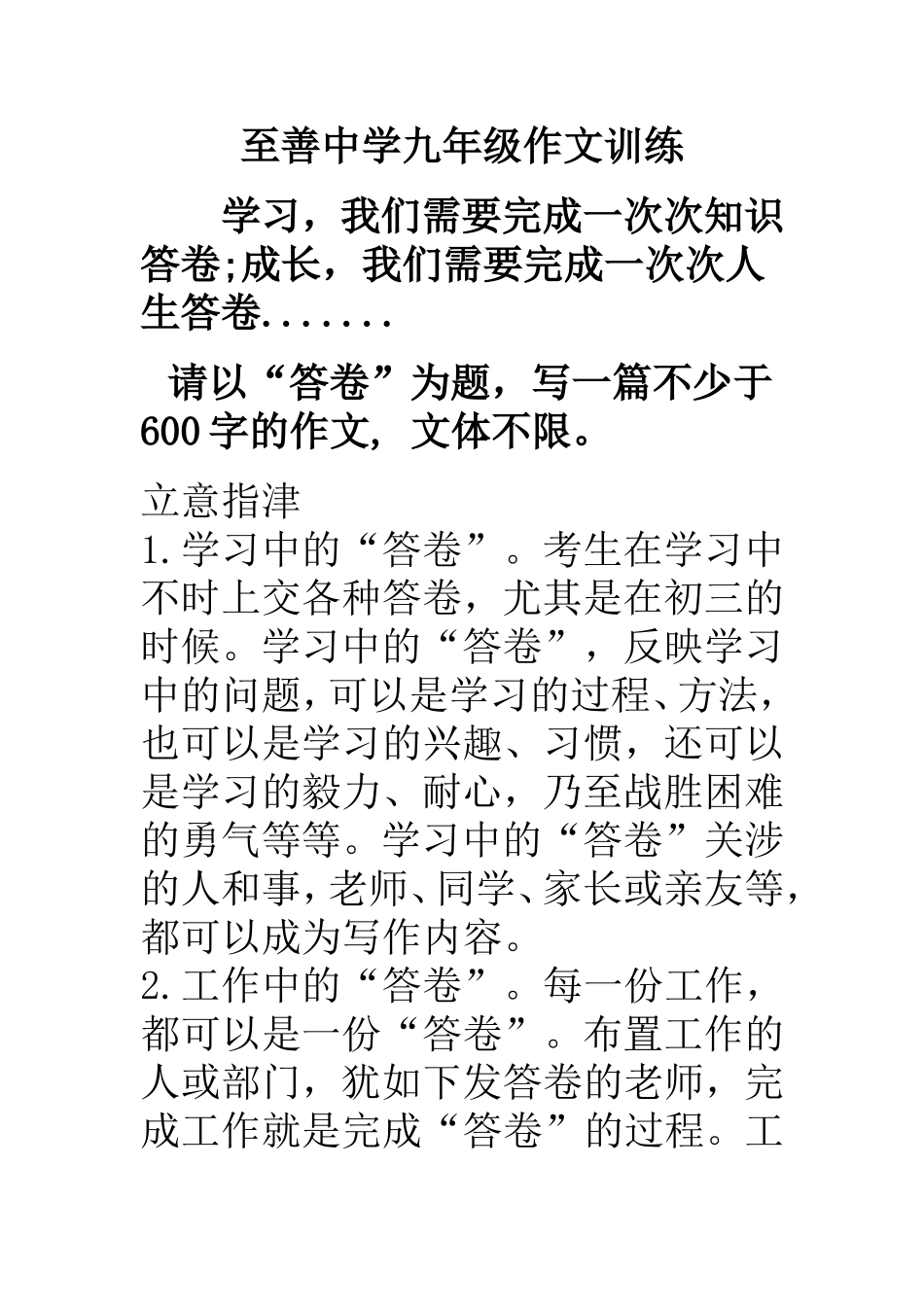 至善中学九年级作文训练

学习，我们需要完成一次次知识答卷;成长，我们需要完成一次次人生答卷.......

请以“答卷”为题，写一篇不少于600字的作文, 文体不限。

立意指津
1.学习中的“答卷”。考生在学习中不时上交各种答卷，尤其是在初三的时候。学习中的“答卷”，反映学习中的问题,可以是学习的过程、方法，也可以是学习的兴趣、习惯，还可以是学习的毅力、耐心，乃至战胜困难的勇气等等。学习中的“答卷”关涉的人和事,老师、同学、家长或亲友等,都可以成为写作内容。
2.工作中的“答卷”。每一份工作，都可以是一份“答卷”。布置工作的人或部门，犹如下发答卷的老师，完成工作就是完成“答卷”的过程。工